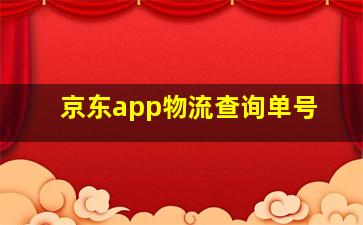 京东app物流查询单号